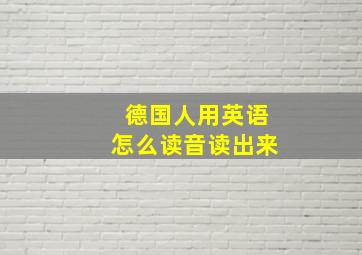 德国人用英语
怎么读音读出来